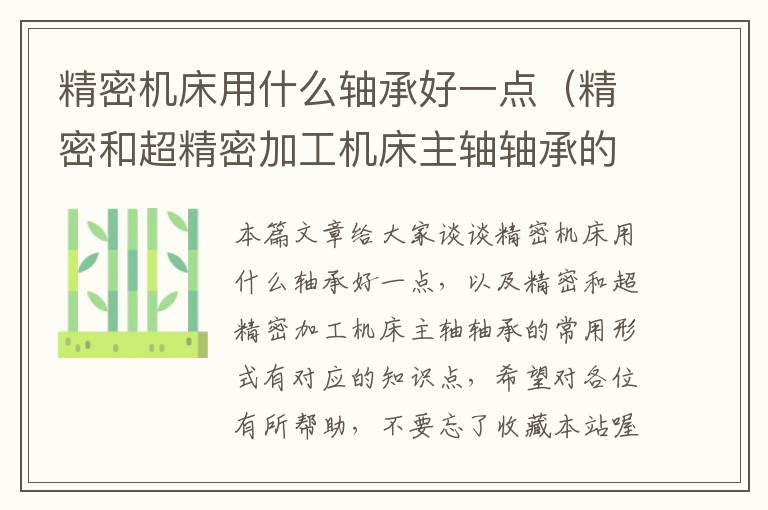 精密机床用什么轴承好一点（精密和超精密加工机床主轴轴承的

本篇文章给大家谈谈精密机床用什么轴承好一点，以及精密和超精密加工机床主轴轴承的常用形式有对应的知识点，希望对各位有所帮助，不要忘了收藏本站喔